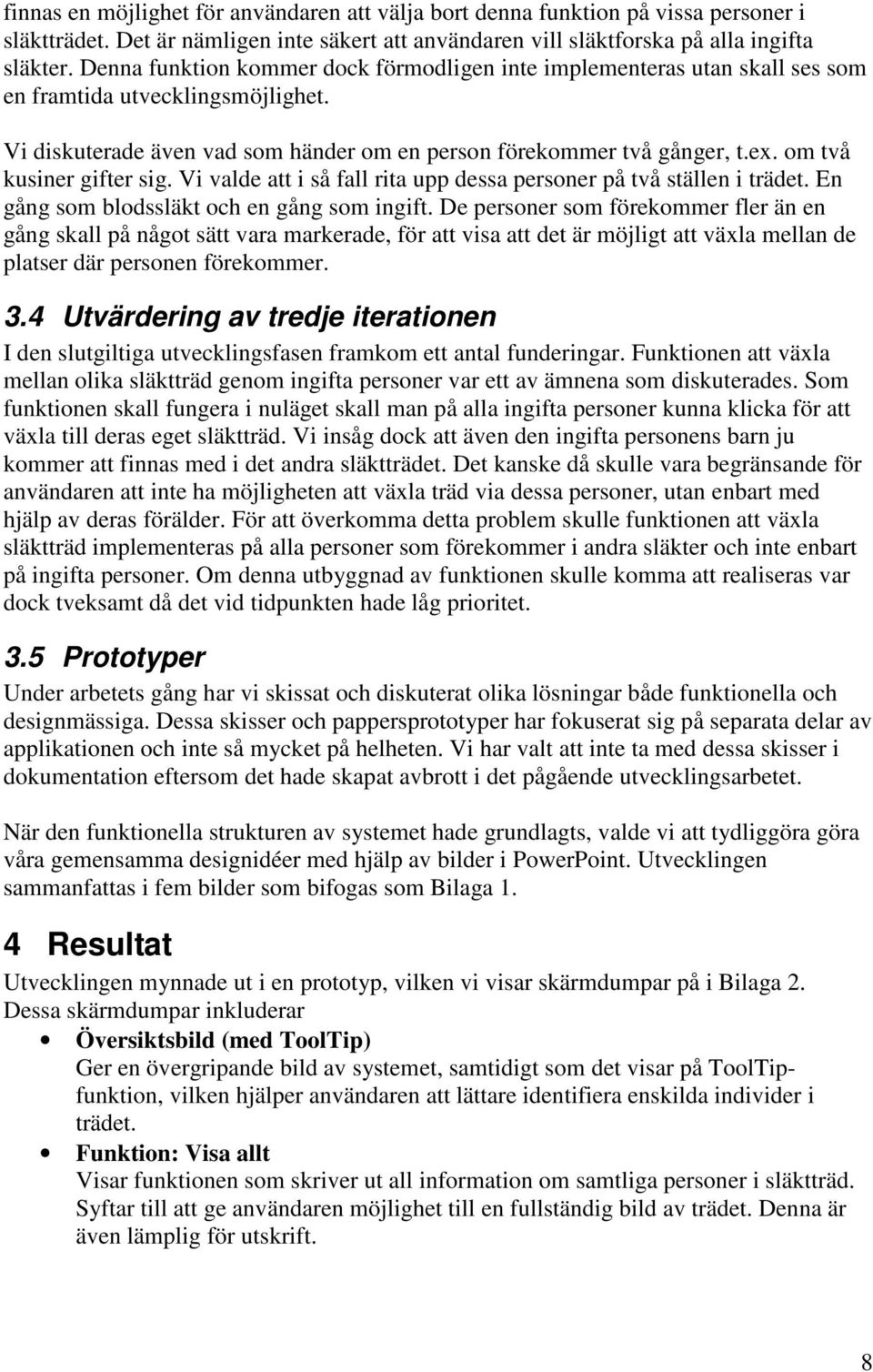 finnas en möjlighet för användaren att välja bort denna funktion på vissa personer i släktträdet. Det är nämligen inte säkert att användaren vill släktforska på alla ingifta släkter. Denna funktion kommer dock förmodligen inte implementeras utan skall ses som en framtida utvecklingsmöjlighet.

Vi diskuterade även vad som händer om en person förekommer två gånger, t.ex. om två kusiner gifter sig. Vi valde att i så fall rita upp dessa personer på två ställen i trädet. En gång som blodssläkt och en gång som ingift. De personer som förekommer fler än en gång skall på något sätt vara markerade, för att visa att det är möjligt att växla mellan de platser där personen förekommer.

3.4 Utvärdering av tredje iterationen

I den slutgiltiga utvecklingsfasen framkom ett antal funderingar. Funktionen att växla mellan olika släktträd genom ingifta personer var ett av ämnena som diskuterades. Som funktionen skall fungera i nuläget skall man på alla ingifta personer kunna klicka för att växla till deras eget släktträd. Vi insåg dock att även den ingifta personens barn ju kommer att finnas med i det andra släktträdet. Det kanske då skulle vara begränsande för användaren att inte ha möjligheten att växla träd via dessa personer, utan enbart med hjälp av deras förälder. För att överkomma detta problem skulle funktionen att växla släktträd implementeras på alla personer som förekommer i andra släkter och inte enbart på ingifta personer. Om denna utbyggnad av funktionen skulle komma att realiseras var dock tveksamt då det vid tidpunkten hade låg prioritet.

3.5 Prototyper

Under arbetets gång har vi skissat och diskuterat olika lösningar både funktionella och designmässiga. Dessa skisser och pappersprototyper har fokuserat sig på separata delar av applikationen och inte så mycket på helheten. Vi har valt att inte ta med dessa skisser i dokumentation eftersom det hade skapat avbrott i det pågående utvecklingsarbetet.

När den funktionella strukturen av systemet hade grundlagts, valde vi att tydliggöra göra våra gemensamma designidéer med hjälp av bilder i PowerPoint. Utvecklingen sammanfattas i fem bilder som bifogas som Bilaga 1.

4 Resultat

Utvecklingen mynnade ut i en prototyp, vilken vi visar skärmdumpar på i Bilaga 2. Dessa skärmdumpar inkluderar

• Översiktsbild (med ToolTip)
Ger en övergripande bild av systemet, samtidigt som det visar på ToolTip-funktion, vilken hjälper användaren att lättare identifiera enskilda individer i trädet.

• Funktion: Visa allt
Visar funktionen som skriver ut all information om samtliga personer i släktträd. Syftar till att ge användaren möjlighet till en fullständig bild av trädet. Denna är även lämplig för utskrift.

8